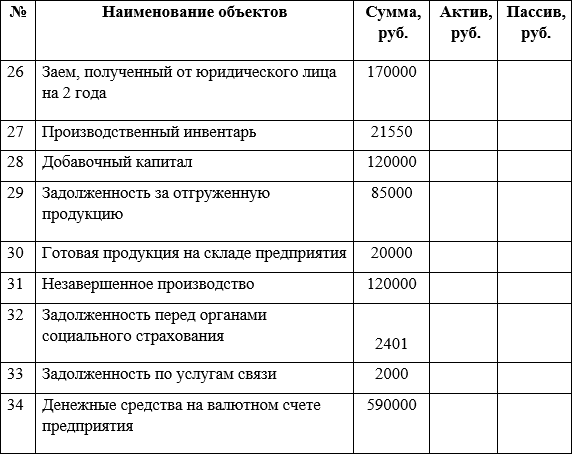 | № | Наименование объектов | Сумма, руб. | Актив, руб. | Пассив, руб. |
|---|---|---|---|---|
| 26 | Заем, полученный от юридического лица на 2 года | 170000 | | |
| 27 | Производственный инвентарь | 21550 | | |
| 28 | Добавочный капитал | 120000 | | |
| 29 | Задолженность за отгруженную продукцию | 85000 | | |
| 30 | Готовая продукция на складе предприятия | 20000 | | |
| 31 | Незавершенное производство | 120000 | | |
| 32 | Задолженность перед органами социального страхования | 2401 | | |
| 33 | Задолженность по услугам связи | 2000 | | |
| 34 | Денежные средства на валютном счете предприятия | 590000 | | |